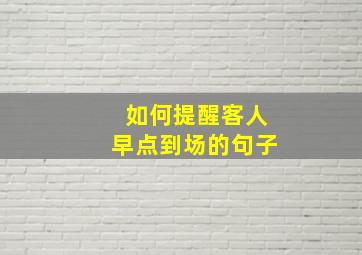 如何提醒客人
早点到场的句子